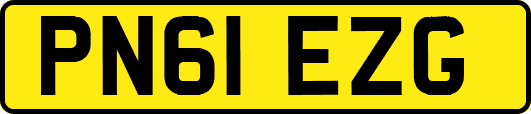 PN61 EZG